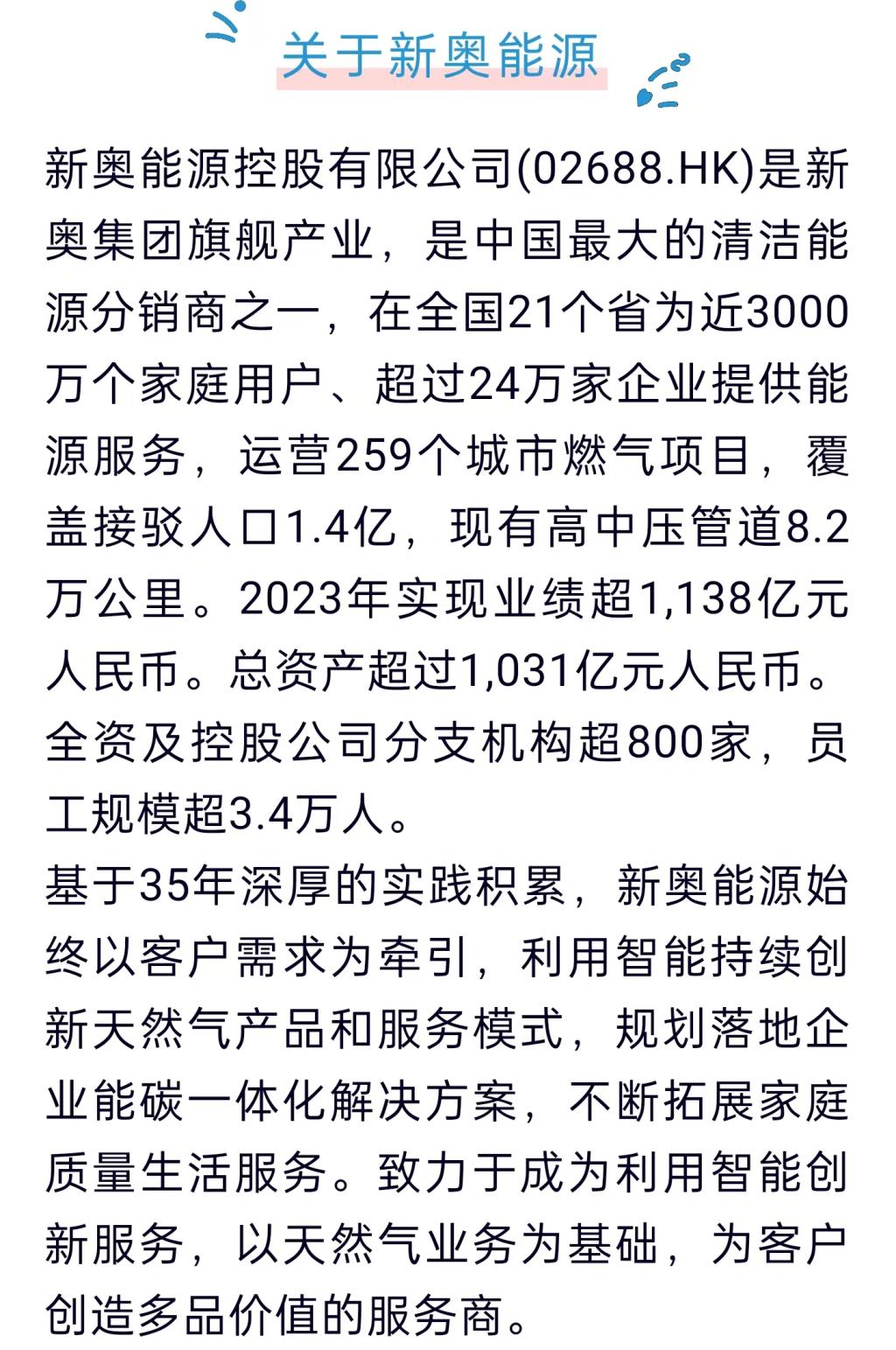 关于新奥能源

新奥能源控股有限公司(02688.HK)是新奥集团旗舰产业，是中国最大的清洁能源分销商之一，在全国21个省为近3000万个家庭用户、超过24万家企业提供能源服务，运营259个城市燃气项目，覆盖接驳人口1.4亿，现有高中压管道8.2万公里。2023年实现业绩超1,138亿元人民币。总资产超过1,031亿元人民币。全资及控股公司分支机构超800家，员工规模超3.4万人。

基于35年深厚的实践积累，新奥能源始终以客户需求为牵引，利用智能持续创新天然气产品和服务模式，规划落地企业能碳一体化解决方案，不断拓展家庭质量生活服务。致力于成为利用智能创新服务，以天然气业务为基础，为客户创造多品价值的服务商。